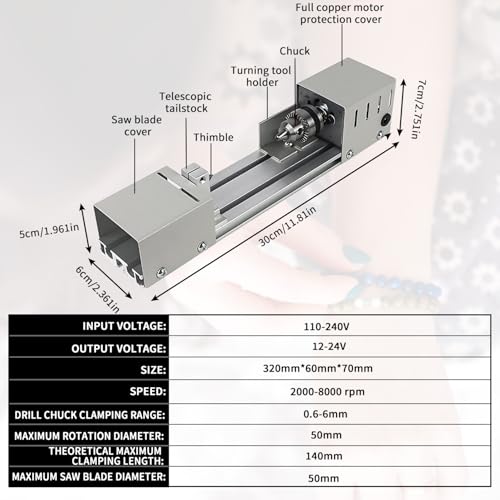 Full copper motor protection cover

Chuck

Turning tool holder

Telescopic tailstock

Saw blade cover

Thimble

7cm/2.751in

30cm/11.81in

5cm/1.961in

6cm/2.361in

| INPUT VOLTAGE: | 110-240V |
|---|---|
| OUTPUT VOLTAGE: | 12-24V |
| SIZE: | 320mm*60mm*70mm |
| SPEED: | 2000-8000 rpm |
| DRILL CHUCK CLAMPING RANGE: | 0.6-6mm |
| MAXIMUM ROTATION DIAMETER: | 50mm |
| THEORETICAL MAXIMUM CLAMPING LENGTH: | 140mm |
| MAXIMUM SAW BLADE DIAMETER: | 50mm |